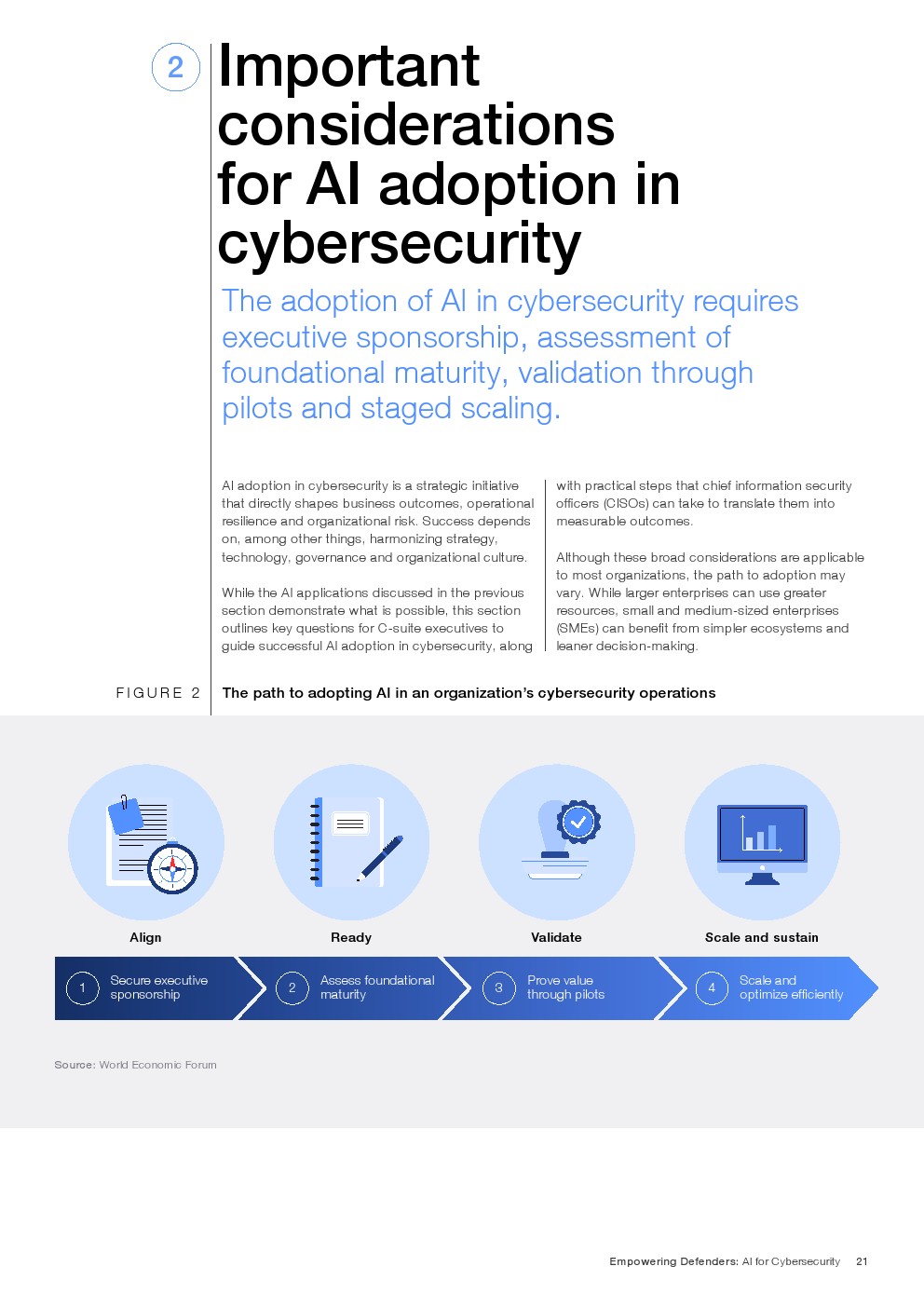 2

Important considerations for AI adoption in cybersecurity

The adoption of AI in cybersecurity requires executive sponsorship, assessment of foundational maturity, validation through pilots and staged scaling.

AI adoption in cybersecurity is a strategic initiative that directly shapes business outcomes, operational resilience and organizational risk. Success depends on, among other things, harmonizing strategy, technology, governance and organizational culture.

While the AI applications discussed in the previous section demonstrate what is possible, this section outlines key questions for C-suite executives to guide successful AI adoption in cybersecurity, along with practical steps that chief information security officers (CISOs) can take to translate them into measurable outcomes.

Although these broad considerations are applicable to most organizations, the path to adoption may vary. While larger enterprises can use greater resources, small and medium-sized enterprises (SMEs) can benefit from simpler ecosystems and leaner decision-making.

FIGURE 2 The path to adopting AI in an organization's cybersecurity operations

Align

Ready

Validate

Scale and sustain

1 Secure executive sponsorship

2 Assess foundational maturity

3 Prove value through pilots

4 Scale and optimize efficiently

Source: World Economic Forum

Empowering Defenders: AI for Cybersecurity 21